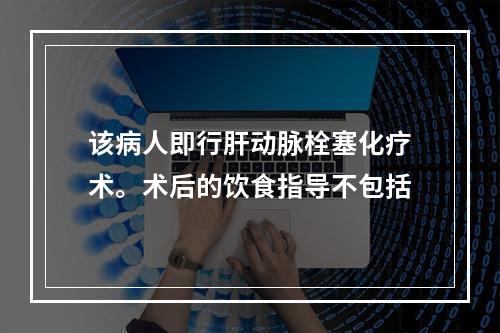 该病人即行肝动脉栓塞化疗术。术后的饮食指导不包括